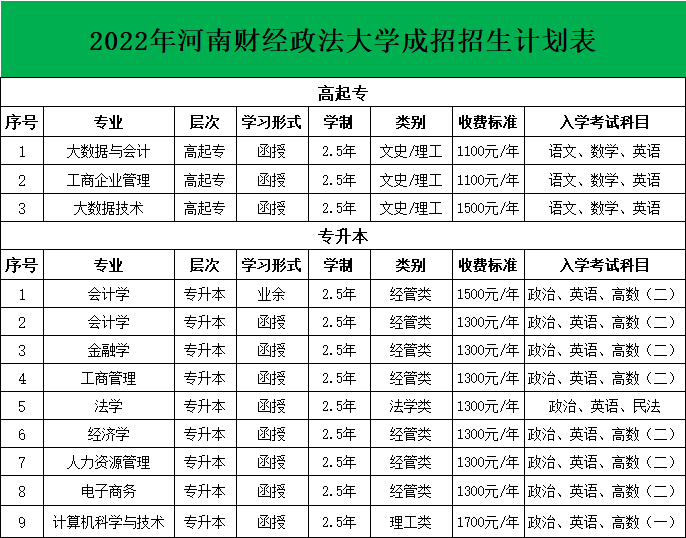 2022年河南财经政法大学成招招生计划表

高起专

| 序号 | 专业 | 层次 | 学习形式 | 学制 | 类别 | 收费标准 | 入学考试科目 |
|---|---|---|---|---|---|---|---|
| 1 | 大数据与会计 | 高起专 | 函授 | 2.5年 | 文史/理工 | 1100元/年 | 语文、数学、英语 |
| 2 | 工商企业管理 | 高起专 | 函授 | 2.5年 | 文史/理工 | 1100元/年 | 语文、数学、英语 |
| 3 | 大数据技术 | 高起专 | 函授 | 2.5年 | 文史/理工 | 1500元/年 | 语文、数学、英语 |

专升本

| 序号 | 专业 | 层次 | 学习形式 | 学制 | 类别 | 收费标准 | 入学考试科目 |
|---|---|---|---|---|---|---|---|
| 1 | 会计学 | 专升本 | 业余 | 2.5年 | 经管类 | 1500元/年 | 政治、英语、高数（二） |
| 2 | 会计学 | 专升本 | 函授 | 2.5年 | 经管类 | 1300元/年 | 政治、英语、高数（二） |
| 3 | 金融学 | 专升本 | 函授 | 2.5年 | 经管类 | 1300元/年 | 政治、英语、高数（二） |
| 4 | 工商管理 | 专升本 | 函授 | 2.5年 | 经管类 | 1300元/年 | 政治、英语、高数（二） |
| 5 | 法学 | 专升本 | 函授 | 2.5年 | 法学类 | 1300元/年 | 政治、英语、民法 |
| 6 | 经济学 | 专升本 | 函授 | 2.5年 | 经管类 | 1300元/年 | 政治、英语、高数（二） |
| 7 | 人力资源管理 | 专升本 | 函授 | 2.5年 | 经管类 | 1300元/年 | 政治、英语、高数（二） |
| 8 | 电子商务 | 专升本 | 函授 | 2.5年 | 经管类 | 1300元/年 | 政治、英语、高数（二） |
| 9 | 计算机科学与技术 | 专升本 | 函授 | 2.5年 | 理工类 | 1700元/年 | 政治、英语、高数（一） |